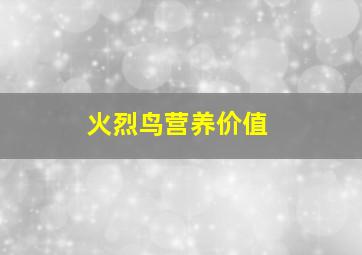 火烈鸟营养价值